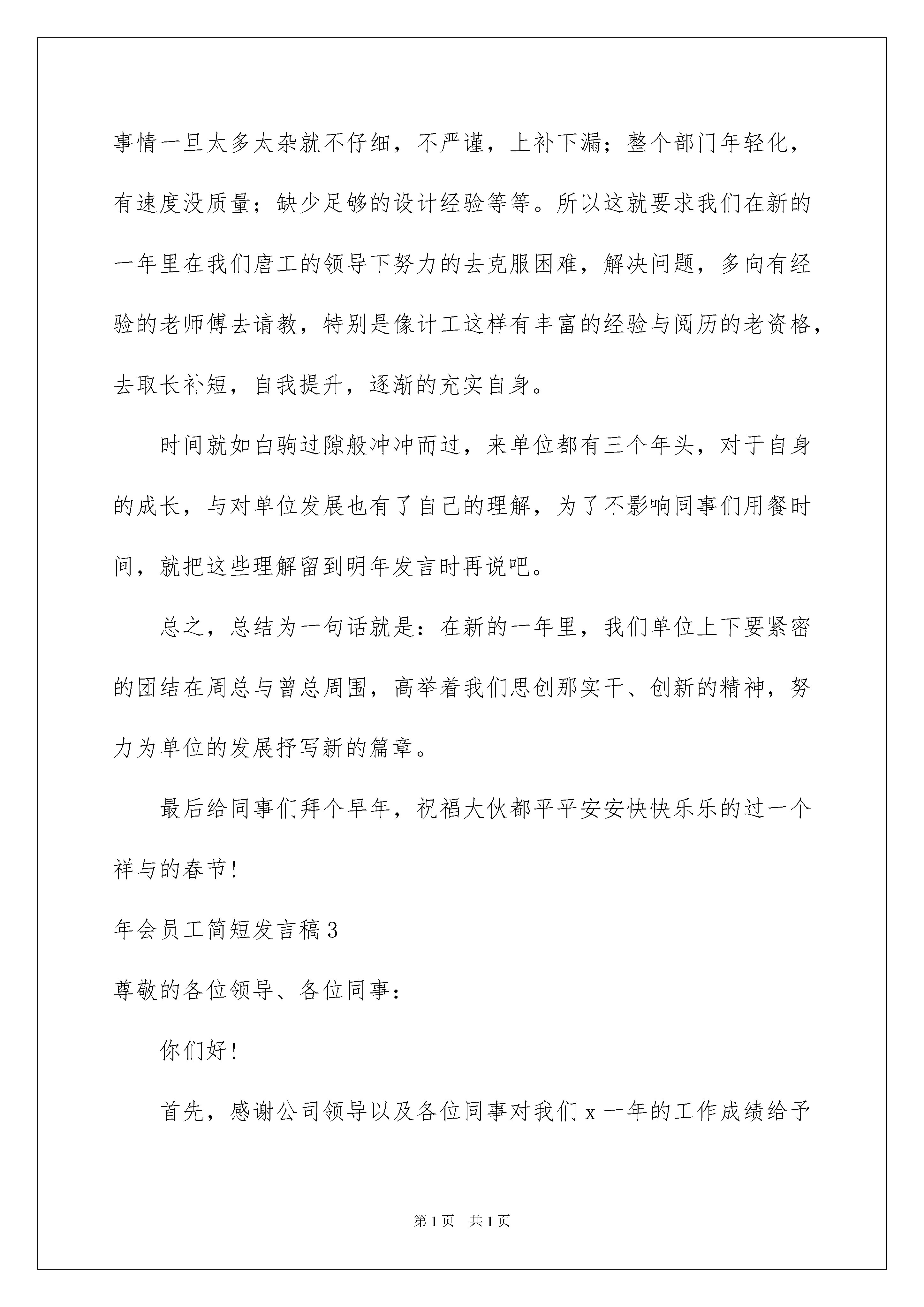 事情一旦太多太杂就不仔细，不严谨，上补下漏；整个部门年轻化，有速度没质量；缺少足够的设计经验等等。所以这就要求我们在新的一年里在我们唐工的领导下努力的去克服困难，解决问题，多向有经验的老师傅去请教，特别是像计工这样有丰富的经验与阅历的老资格，去取长补短，自我提升，逐渐的充实自身。

时间就如白驹过隙般冲冲而过，来单位都有三个年头，对于自身的成长，与对单位发展也有了自己的理解，为了不影响同事们用餐时间，就把这些理解留到明年发言时再说吧。

总之，总结为一句话就是：在新的一年里，我们单位上下要紧密的团结在周总与曾总周围，高举着我们思创那实干、创新的精神，努力为单位的发展抒写新的篇章。

最后给同事们拜个早年，祝福大伙都平平安安快快乐乐的过一个祥与的春节！

年会员工简短发言稿3

尊敬的各位领导、各位同事：

你们好！

首先，感谢公司领导以及各位同事对我们x一年的工作成绩给予

第1页 共1页